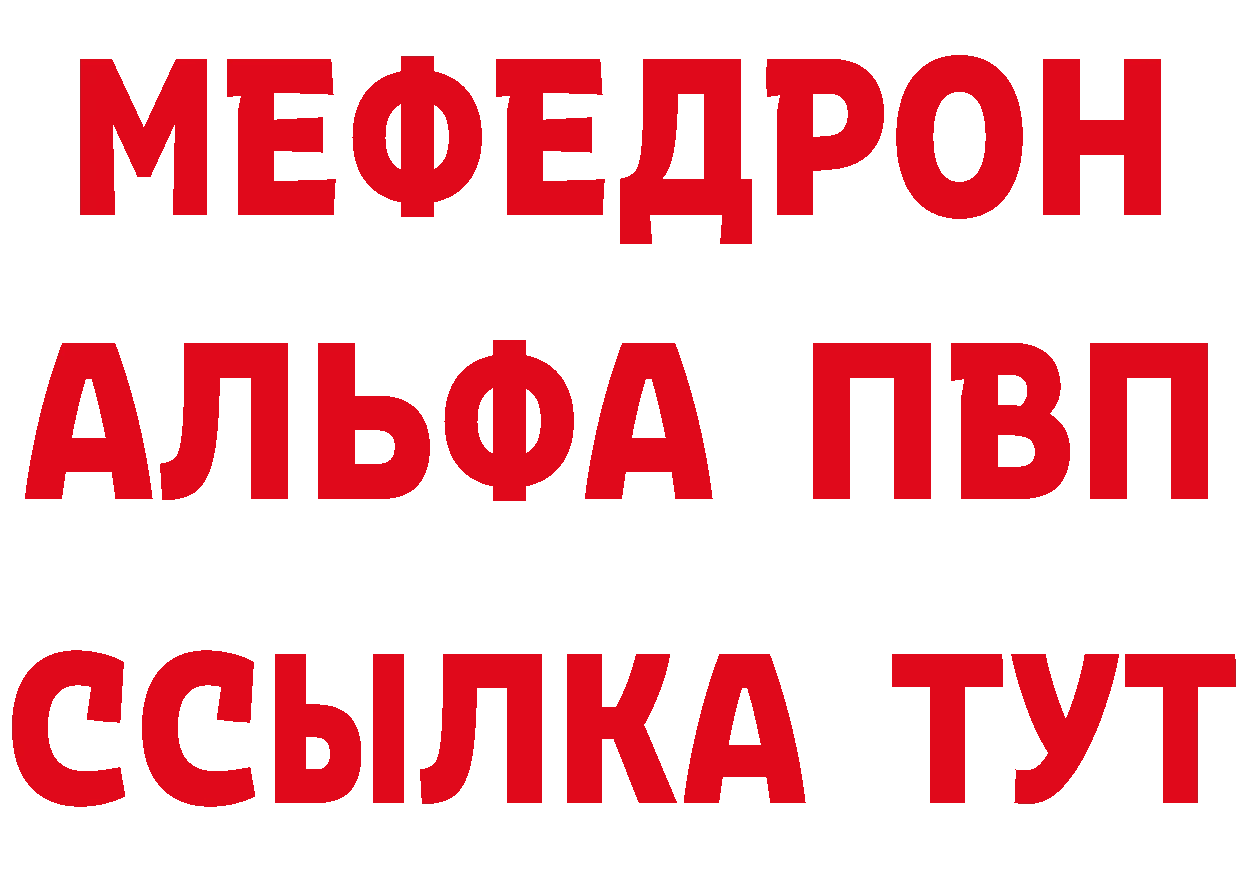 МЕФЕДРОН
АЛЬФА ПВП
ССЫЛКА ТУТ